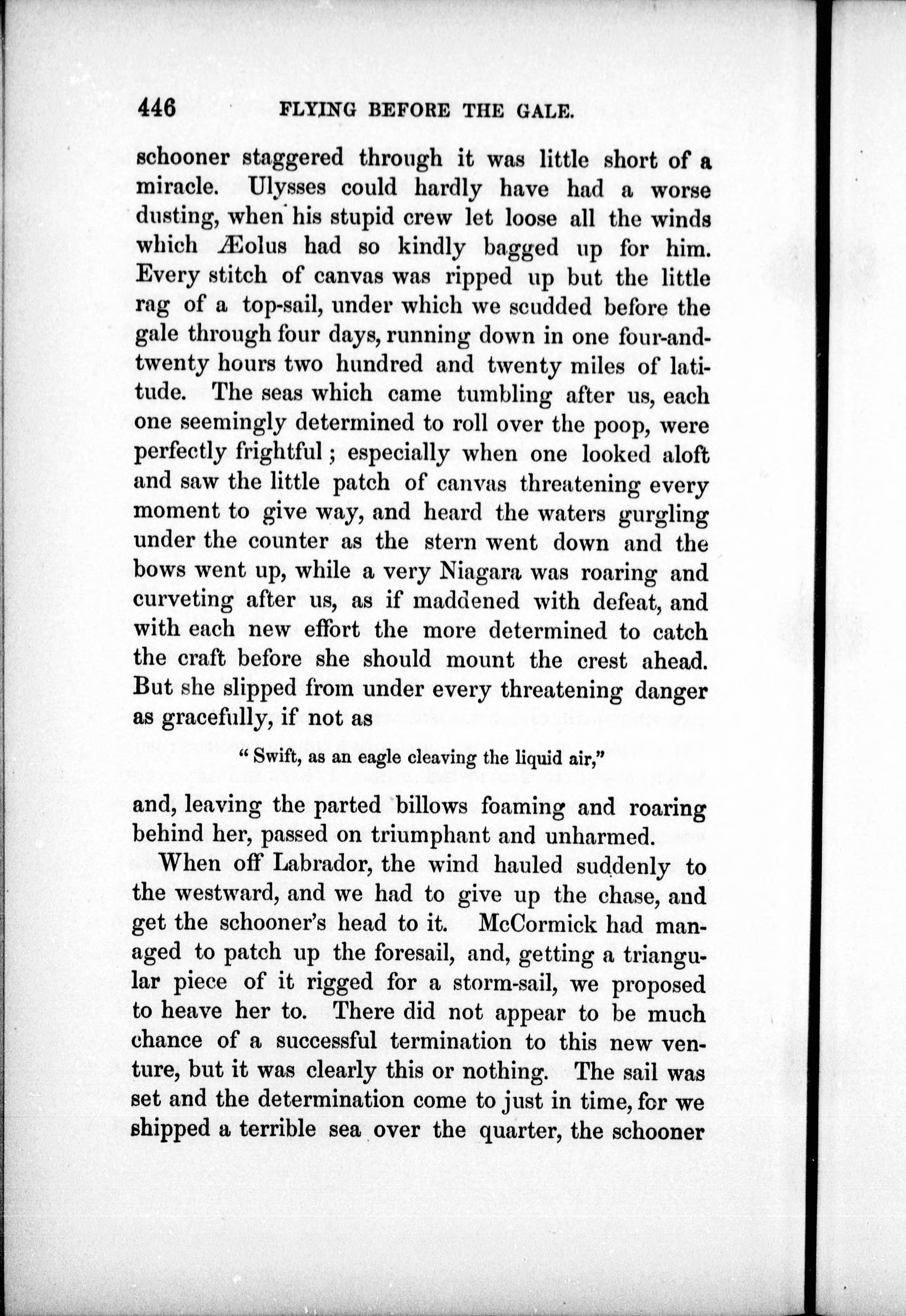 446 FLYING BEFORE THE GALE.

schooner staggered through it was little short of a miracle. Ulysses could hardly have had a worse dusting, when his stupid crew let loose all the winds which Æolus had so kindly bagged up for him. Every stitch of canvas was ripped up but the little rag of a top-sail, under which we scudded before the gale through four days, running down in one four-and-twenty hours two hundred and twenty miles of latitude. The seas which came tumbling after us, each one seemingly determined to roll over the poop, were perfectly frightful; especially when one looked aloft and saw the little patch of canvas threatening every moment to give way, and heard the waters gurgling under the counter as the stern went down and the bows went up, while a very Niagara was roaring and curveting after us, as if maddened with defeat, and with each new effort the more determined to catch the craft before she should mount the crest ahead. But she slipped from under every threatening danger as gracefully, if not as

"Swift, as an eagle cleaving the liquid air,"

and, leaving the parted billows foaming and roaring behind her, passed on triumphant and unharmed.

When off Labrador, the wind hauled suddenly to the westward, and we had to give up the chase, and get the schooner's head to it. McCormick had managed to patch up the foresail, and, getting a triangular piece of it rigged for a storm-sail, we proposed to heave her to. There did not appear to be much chance of a successful termination to this new venture, but it was clearly this or nothing. The sail was set and the determination come to just in time, for we shipped a terrible sea over the quarter, the schooner